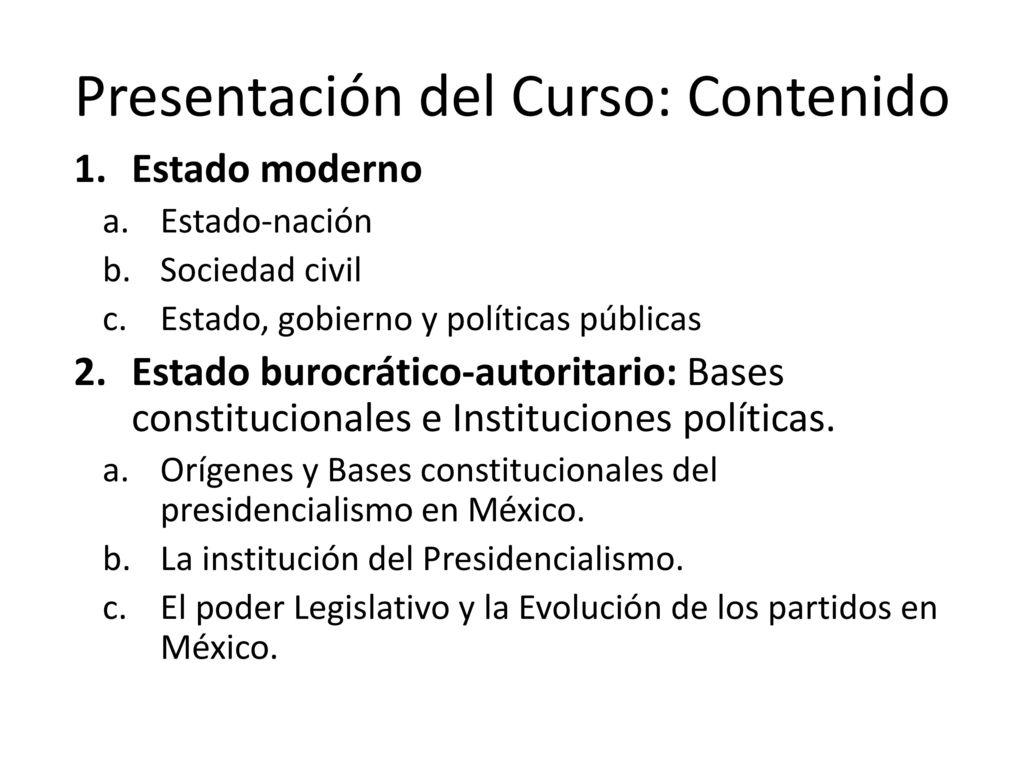 Presentación del Curso: Contenido

1. Estado moderno
a. Estado-nación
b. Sociedad civil
c. Estado, gobierno y políticas públicas
2. Estado burocrático-autoritario: Bases constitucionales e Instituciones políticas.
a. Orígenes y Bases constitucionales del presidencialismo en México.
b. La institución del Presidencialismo.
c. El poder Legislativo y la Evolución de los partidos en México.